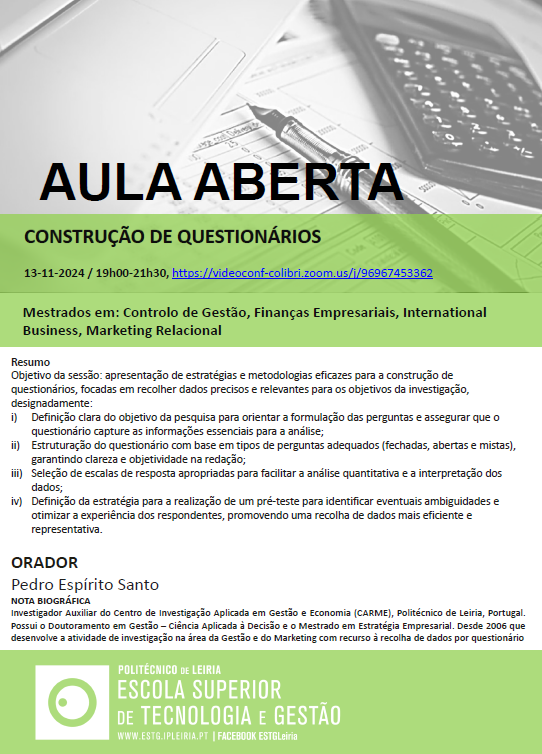 AULA ABERTA

CONSTRUÇÃO DE QUESTIONÁRIOS

13-11-2024 / 19h00-21h30, https://videoconf-colibri.zoom.us/j/96967453362

Mestrados em: Controlo de Gestão, Finanças Empresariais, International Business, Marketing Relacional

Resumo
Objetivo da sessão: apresentação de estratégias e metodologias eficazes para a construção de questionários, focadas em recolher dados precisos e relevantes para os objetivos da investigação, designadamente:
i) Definição clara do objetivo da pesquisa para orientar a formulação das perguntas e assegurar que o questionário capture as informações essenciais para a análise;
ii) Estruturação do questionário com base em tipos de perguntas adequados (fechadas, abertas e mistas), garantindo clareza e objetividade na redação;
iii) Seleção de escalas de resposta apropriadas para facilitar a análise quantitativa e a interpretação dos dados;
iv) Definição da estratégia para a realização de um pré-teste para identificar eventuais ambiguidades e otimizar a experiência dos respondentes, promovendo uma recolha de dados mais eficiente e representativa.

ORADOR
Pedro Espírito Santo
NOTA BIOGRÁFICA
Investigador Auxiliar do Centro de Investigação Aplicada em Gestão e Economia (CARME), Politécnico de Leiria, Portugal. Possui o Doutoramento em Gestão – Ciência Aplicada à Decisão e o Mestrado em Estratégia Empresarial. Desde 2006 que desenvolve a atividade de investigação na área da Gestão e do Marketing com recurso à recolha de dados por questionário

POLITÉCNICO DE LEIRIA
ESCOLA SUPERIOR DE TECNOLOGIA E GESTÃO
WWW.ESTG.IPLEIRIA.PT | FACEBOOK ESTGLeiria